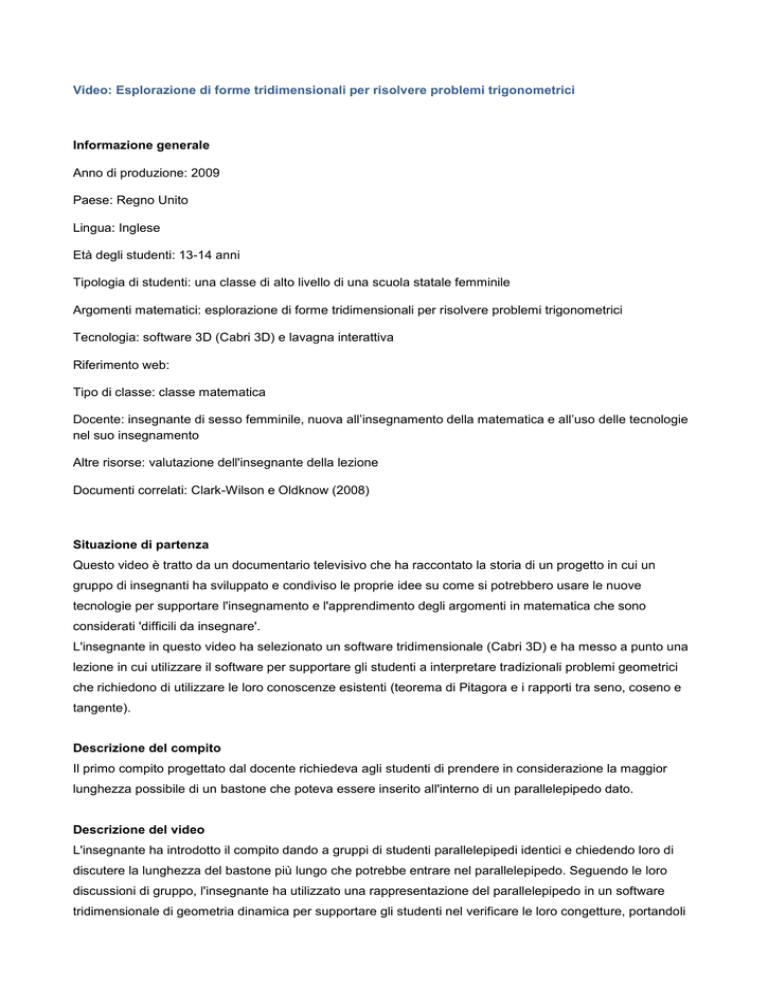 Video: Esplorazione di forme tridimensionali per risolvere problemi trigonometrici

Informazione generale

Anno di produzione: 2009

Paese: Regno Unito

Lingua: Inglese

Età degli studenti: 13-14 anni

Tipologia di studenti: una classe di alto livello di una scuola statale femminile

Argomenti matematici: esplorazione di forme tridimensionali per risolvere problemi trigonometrici

Tecnologia: software 3D (Cabri 3D) e lavagna interattiva

Riferimento web:

Tipo di classe: classe matematica

Docente: insegnante di sesso femminile, nuova all'insegnamento della matematica e all'uso delle tecnologie nel suo insegnamento

Altre risorse: valutazione dell'insegnante della lezione

Documenti correlati: Clark-Wilson e Oldknow (2008)

Situazione di partenza
Questo video è tratto da un documentario televisivo che ha raccontato la storia di un progetto in cui un gruppo di insegnanti ha sviluppato e condiviso le proprie idee su come si potrebbero usare le nuove tecnologie per supportare l'insegnamento e l'apprendimento degli argomenti in matematica che sono considerati 'difficili da insegnare'.
L'insegnante in questo video ha selezionato un software tridimensionale (Cabri 3D) e ha messo a punto una lezione in cui utilizzare il software per supportare gli studenti a interpretare tradizionali problemi geometrici che richiedono di utilizzare le loro conoscenze esistenti (teorema di Pitagora e i rapporti tra seno, coseno e tangente).

Descrizione del compito
Il primo compito progettato dal docente richiedeva agli studenti di prendere in considerazione la maggior lunghezza possibile di un bastone che poteva essere inserito all'interno di un parallelepipedo dato.

Descrizione del video
L'insegnante ha introdotto il compito dando a gruppi di studenti parallelepipedi identici e chiedendo loro di discutere la lunghezza del bastone più lungo che potrebbe entrare nel parallelepipedo. Seguendo le loro discussioni di gruppo, l'insegnante ha utilizzato una rappresentazione del parallelepipedo in un software tridimensionale di geometria dinamica per supportare gli studenti nel verificare le loro congetture, portandoli